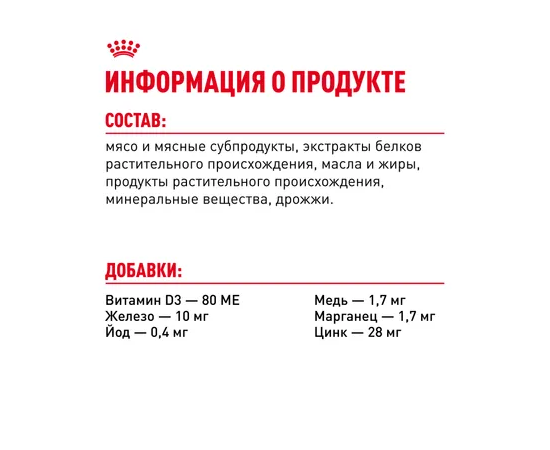 ИНФОРМАЦИЯ О ПРОДУКТЕ

СОСТАВ:

мясо и мясные субпродукты, экстракты белков растительного происхождения, масла и жиры, продукты растительного происхождения, минеральные вещества, дрожжи.

ДОБАВКИ:

Витамин D3 — 80 МЕ
Железо — 10 мг
Йод — 0,4 мг

Медь — 1,7 мг
Марганец — 1,7 мг
Цинк — 28 мг